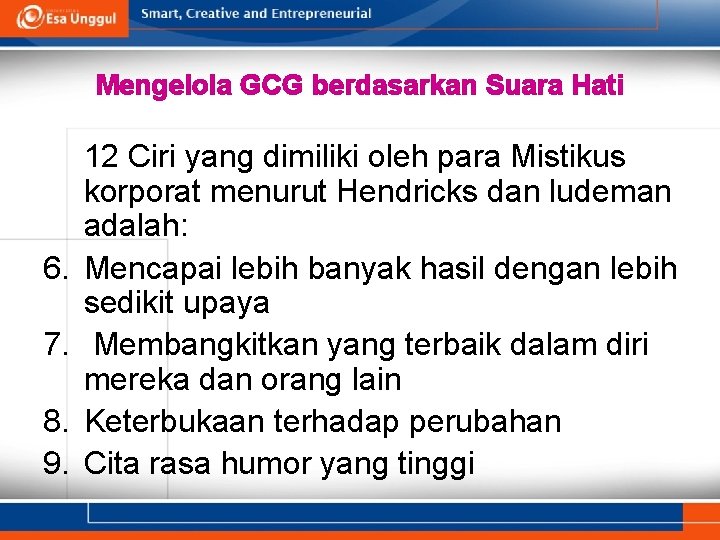 Esa Unggul

Smart, Creative and Entrepreneurial

Mengelola GCG berdasarkan Suara Hati

12 Ciri yang dimiliki oleh para Mistikus korporat menurut Hendricks dan ludeman adalah:

6. Mencapai lebih banyak hasil dengan lebih sedikit upaya
7. Membangkitkan yang terbaik dalam diri mereka dan orang lain
8. Keterbukaan terhadap perubahan
9. Cita rasa humor yang tinggi